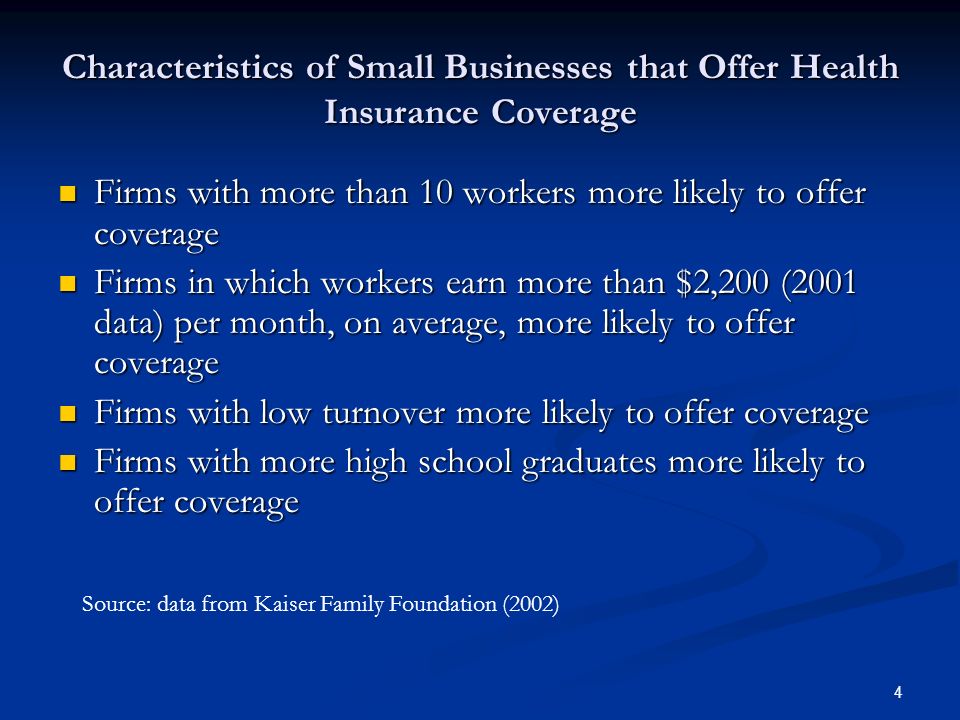 Characteristics of Small Businesses that Offer Health Insurance Coverage

- Firms with more than 10 workers more likely to offer coverage
- Firms in which workers earn more than \$2,200 (2001 data) per month, on average, more likely to offer coverage
- Firms with low turnover more likely to offer coverage
- Firms with more high school graduates more likely to offer coverage

Source: data from Kaiser Family Foundation (2002)

4